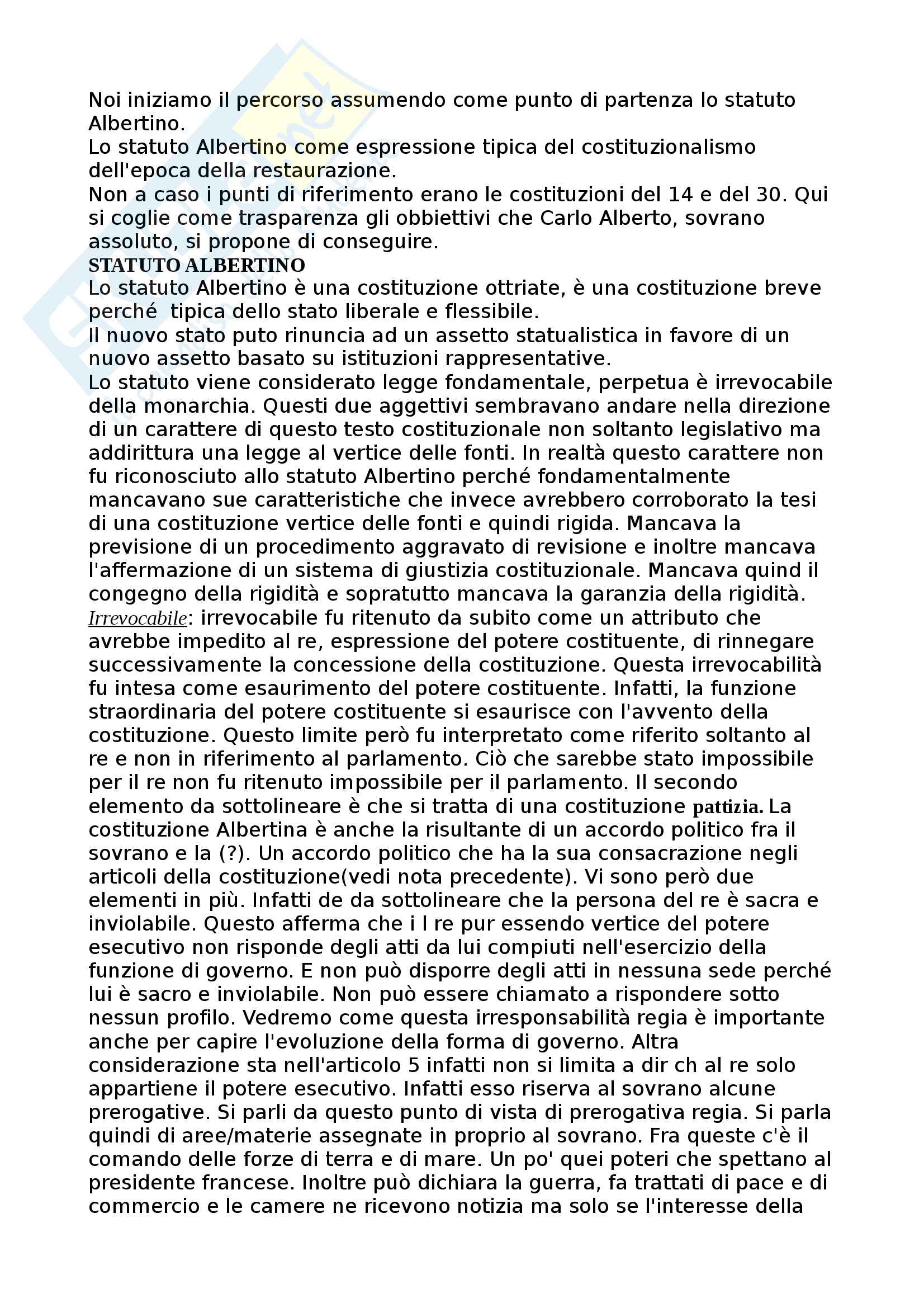 Noi iniziamo il percorso assumendo come punto di partenza lo statuto Albertino.
Lo statuto Albertino come espressione tipica del costituzionalismo dell'epoca della restaurazione.
Non a caso i punti di riferimento erano le costituzioni del 14 e del 30. Qui si coglie come trasparenza gli obbiettivi che Carlo Alberto, sovrano assoluto, si propone di conseguire.
STATUTO ALBERTINO
Lo statuto Albertino è una costituzione ottriate, è una costituzione breve perché tipica dello stato liberale e flessibile.
Il nuovo stato puto rinuncia ad un assetto statualistica in favore di un nuovo assetto basato su istituzioni rappresentative.
Lo statuto viene considerato legge fondamentale, perpetua è irrevocabile della monarchia. Questi due aggettivi sembravano andare nella direzione di un carattere di questo testo costituzionale non soltanto legislativo ma addirittura una legge al vertice delle fonti. In realtà questo carattere non fu riconosciuto allo statuto Albertino perché fondamentalmente mancavano sue caratteristiche che invece avrebbero corroborato la tesi di una costituzione vertice delle fonti e quindi rigida. Mancava la previsione di un procedimento aggravato di revisione e inoltre mancava l'affermazione di un sistema di giustizia costituzionale. Mancava quind il congegno della rigidità e sopratutto mancava la garanzia della rigidità.
Irrevocabile: irrevocabile fu ritenuto da subito come un attributo che avrebbe impedito al re, espressione del potere costituente, di rinnegare successivamente la concessione della costituzione. Questa irrevocabilità fu intesa come esaurimento del potere costituente. Infatti, la funzione straordinaria del potere costituente si esaurisce con l'avvento della costituzione. Questo limite però fu interpretato come riferito soltanto al re e non in riferimento al parlamento. Ciò che sarebbe stato impossibile per il re non fu ritenuto impossibile per il parlamento. Il secondo elemento da sottolineare è che si tratta di una costituzione pattizia. La costituzione Albertina è anche la risultante di un accordo politico fra il sovrano e la (?). Un accordo politico che ha la sua consacrazione negli articoli della costituzione(vedi nota precedente). Vi sono però due elementi in più. Infatti de da sottolineare che la persona del re è sacra e inviolabile. Questo afferma che i l re pur essendo vertice del potere esecutivo non risponde degli atti da lui compiuti nell'esercizio della funzione di governo. E non può disporre degli atti in nessuna sede perché lui è sacro e inviolabile. Non può essere chiamato a rispondere sotto nessun profilo. Vedremo come questa irresponsabilità regia è importante anche per capire l'evoluzione della forma di governo. Altra considerazione sta nell'articolo 5 infatti non si limita a dir ch al re solo appartiene il potere esecutivo. Infatti esso riserva al sovrano alcune prerogative. Si parli da questo punto di vista di prerogativa regia. Si parla quindi di aree/materie assegnate in proprio al sovrano. Fra queste c'è il comando delle forze di terra e di mare. Un po' quei poteri che spettano al presidente francese. Inoltre può dichiara la guerra, fa trattati di pace e di commercio e le camere ne ricevono notizia ma solo se l'interesse della